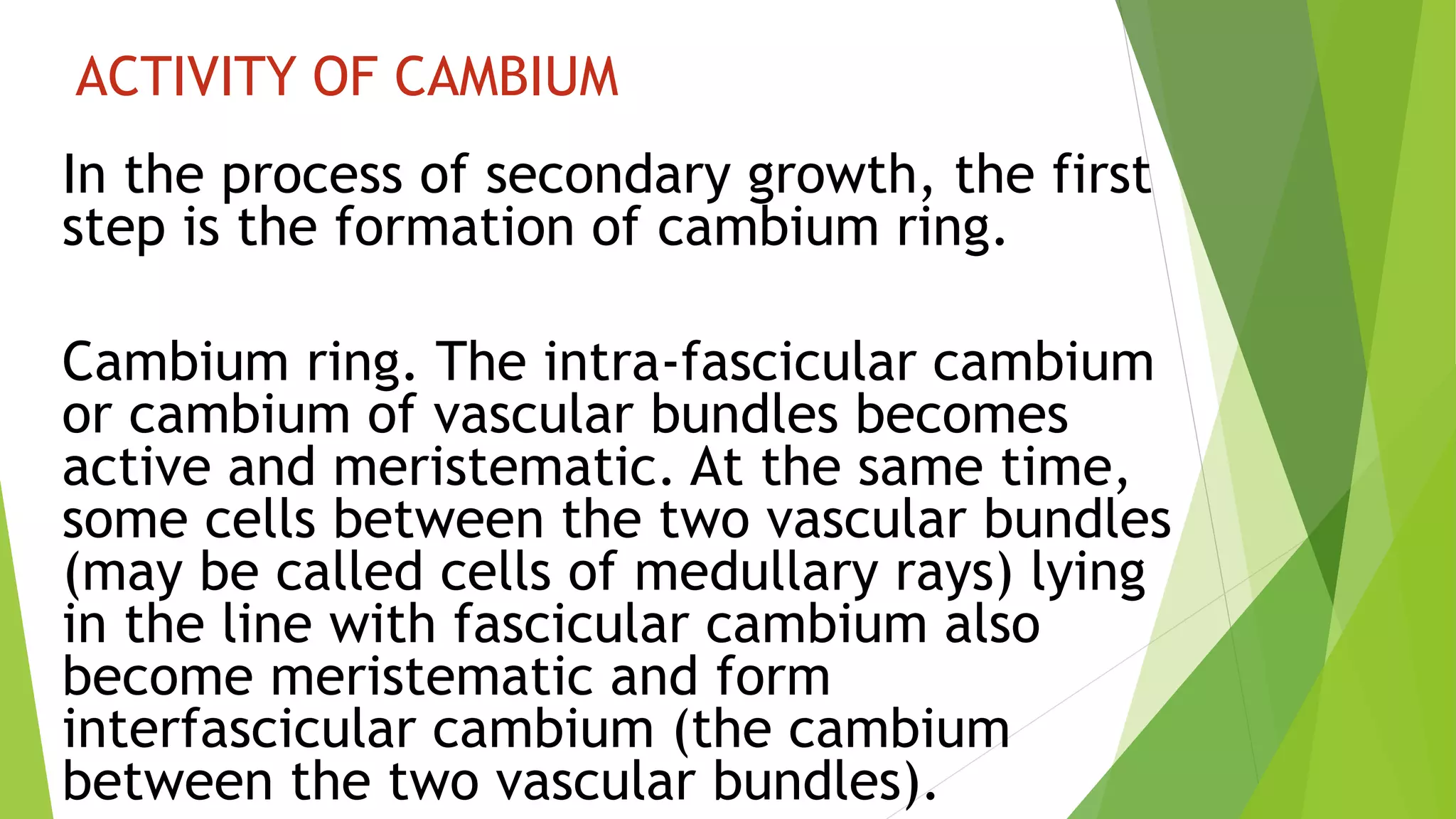 ACTIVITY OF CAMBIUM

In the process of secondary growth, the first step is the formation of cambium ring.

Cambium ring. The intra-fascicular cambium or cambium of vascular bundles becomes active and meristematic. At the same time, some cells between the two vascular bundles (may be called cells of medullary rays) lying in the line with fascicular cambium also become meristematic and form interfascicular cambium (the cambium between the two vascular bundles).